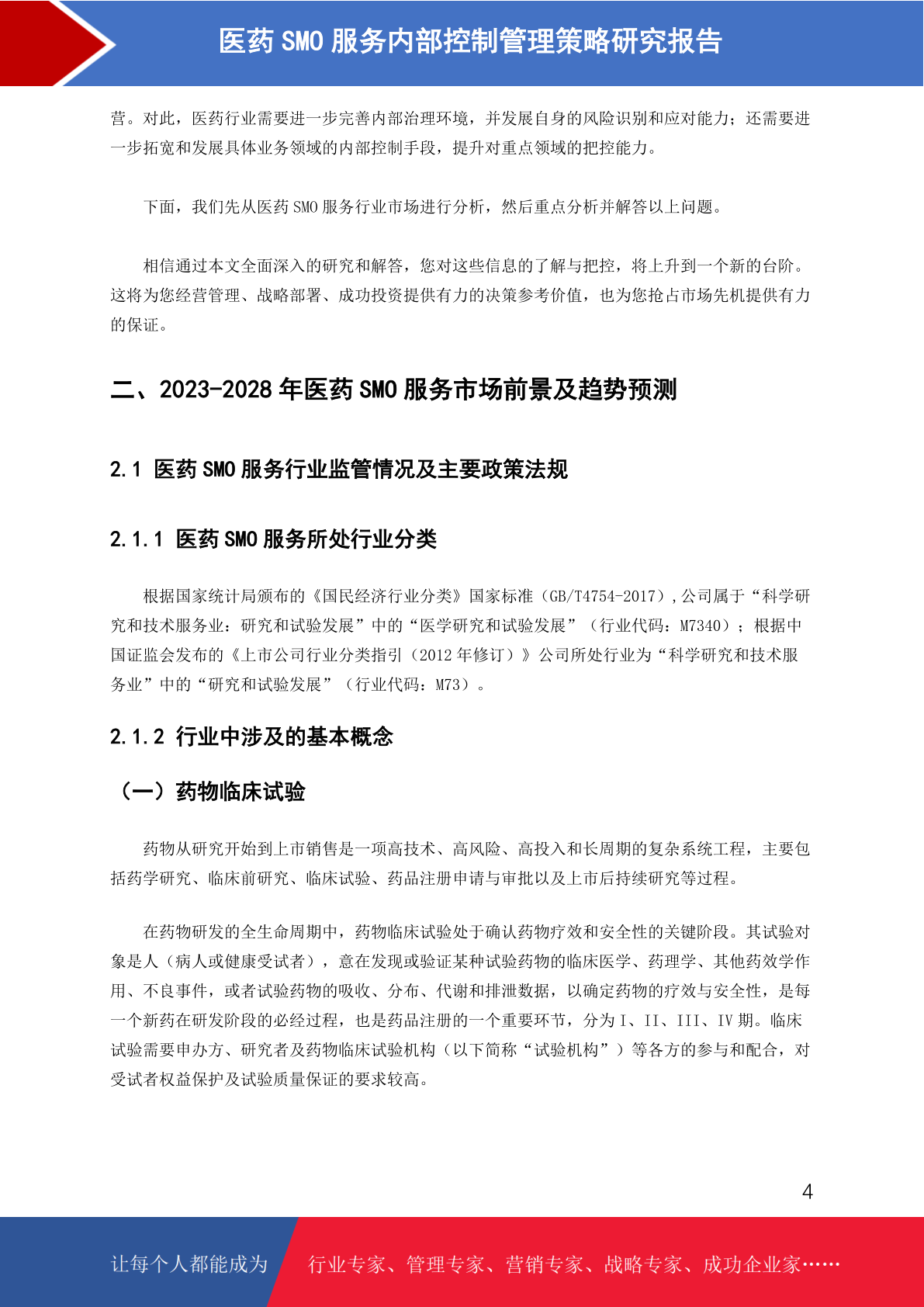 医药 SMO 服务内部控制管理策略研究报告

营。对此，医药行业需要进一步完善内部治理环境，并发展自身的风险识别和应对能力；还需要进一步拓宽和发展具体业务领域的内部控制手段，提升对重点领域的把控能力。

下面，我们先从医药 SMO 服务行业市场进行分析，然后重点分析并解答以上问题。

相信通过本文全面深入的研究和解答，您对这些信息的了解与把控，将上升到一个新的台阶。这将为您经营管理、战略部署、成功投资提供有力的决策参考价值，也为您抢占市场先机提供有力的保证。

二、2023-2028 年医药 SMO 服务市场前景及趋势预测

2.1 医药 SMO 服务行业监管情况及主要政策法规

2.1.1 医药 SMO 服务所处行业分类

根据国家统计局颁布的《国民经济行业分类》国家标准（GB/T4754-2017），公司属于“科学研究和技术服务业：研究和试验发展”中的“医学研究和试验发展”（行业代码：M7340）；根据中国证监会发布的《上市公司行业分类指引（2012 年修订）》公司所处行业为“科学研究和技术服务业”中的“研究和试验发展”（行业代码：M73）。

2.1.2 行业中涉及的基本概念

（一）药物临床试验

药物从研究开始到上市销售是一项高技术、高风险、高投入和长周期的复杂系统工程，主要包括药学研究、临床前研究、临床试验、药品注册申请与审批以及上市后持续研究等过程。

在药物研发的全生命周期中，药物临床试验处于确认药物疗效和安全性的关键阶段。其试验对象是人（病人或健康受试者），意在发现或验证某种试验药物的临床医学、药理学、其他药效学作用、不良事件，或者试验药物的吸收、分布、代谢和排泄数据，以确定药物的疗效与安全性，是每一个新药在研发阶段的必经过程，也是药品注册的一个重要环节，分为 I、II、III、IV 期。临床试验需要申办方、研究者及药物临床试验机构（以下简称“试验机构”）等各方的参与和配合，对受试者权益保护及试验质量保证的要求较高。

4

让每个人都能成为 行业专家、管理专家、营销专家、战略专家、成功企业家……